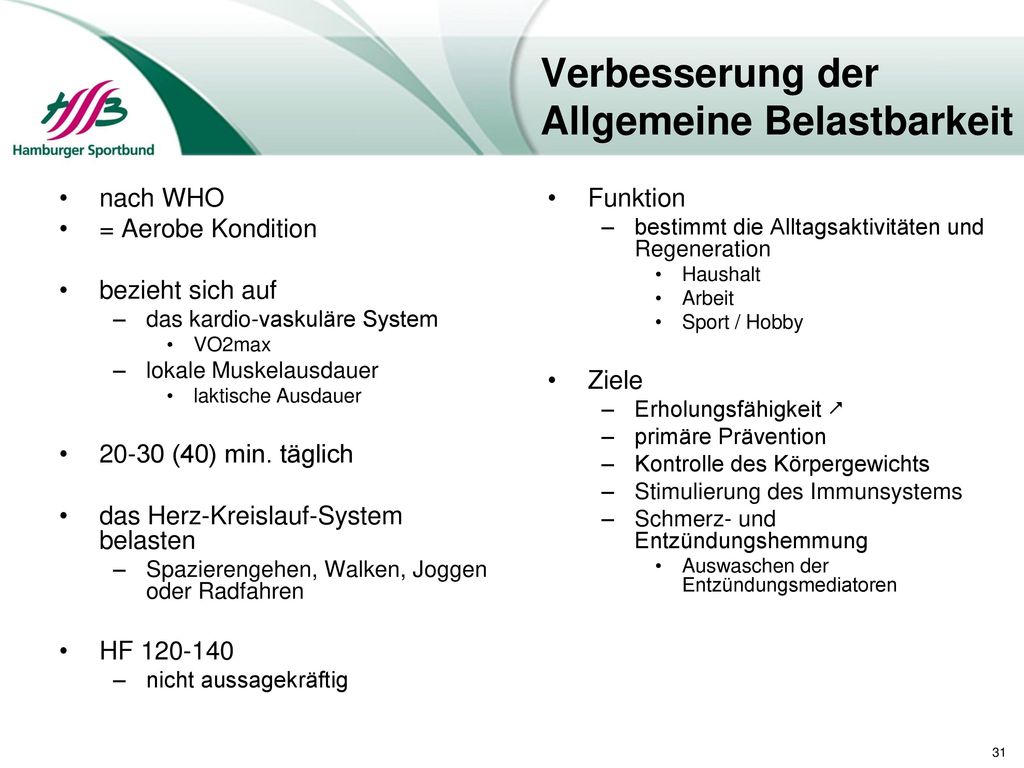 HSB
Hamburger Sportbund

Verbesserung der Allgemeine Belastbarkeit

• nach WHO
• = Aerobe Kondition

• bezieht sich auf
– das kardio-vaskuläre System
• VO2max
– lokale Muskelausdauer
• laktische Ausdauer

• 20-30 (40) min. täglich

• das Herz-Kreislauf-System belasten
– Spazierengehen, Walken, Joggen oder Radfahren

• HF 120-140
– nicht aussagekräftig

• Funktion
– bestimmt die Alltagsaktivitäten und Regeneration
• Haushalt
• Arbeit
• Sport / Hobby

• Ziele
– Erholungsfähigkeit ↗
– primäre Prävention
– Kontrolle des Körpergewichts
– Stimulierung des Immunsystems
– Schmerz- und Entzündungshemmung
• Auswaschen der Entzündungsmediatoren

31